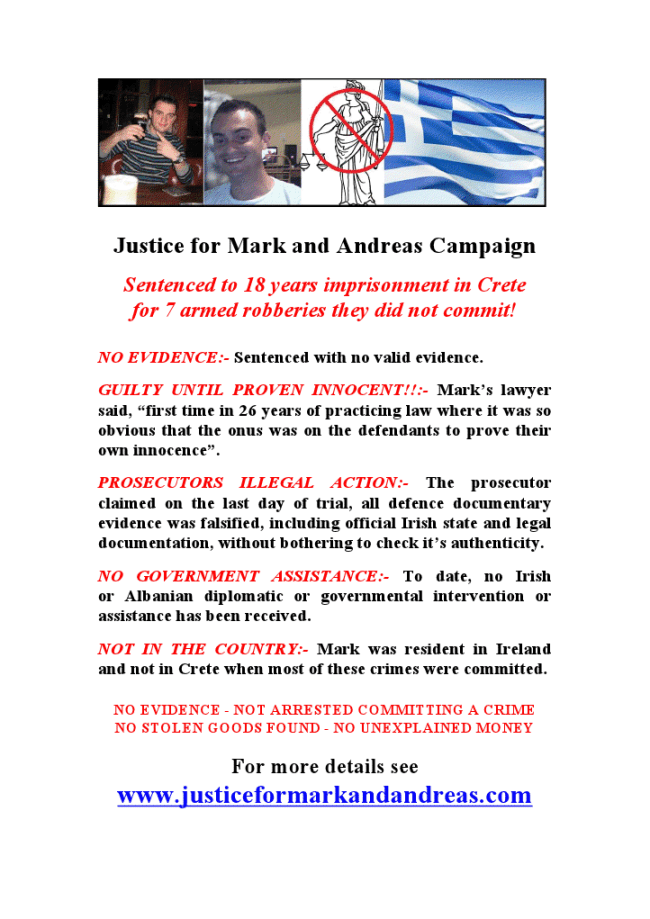 Justice for Mark and Andreas Campaign

Sentenced to 18 years imprisonment in Crete for 7 armed robberies they did not commit!

NO EVIDENCE:- Sentenced with no valid evidence.

GUILTY UNTIL PROVEN INNOCENT!!:- Mark's lawyer said, "first time in 26 years of practicing law where it was so obvious that the onus was on the defendants to prove their own innocence".

PROSECUTORS ILLEGAL ACTION:- The prosecutor claimed on the last day of trial, all defence documentary evidence was falsified, including official Irish state and legal documentation, without bothering to check it's authenticity.

NO GOVERNMENT ASSISTANCE:- To date, no Irish or Albanian diplomatic or governmental intervention or assistance has been received.

NOT IN THE COUNTRY:- Mark was resident in Ireland and not in Crete when most of these crimes were committed.

NO EVIDENCE - NOT ARRESTED COMMITTING A CRIME
NO STOLEN GOODS FOUND - NO UNEXPLAINED MONEY

For more details see
www.justiceformarkandandreas.com